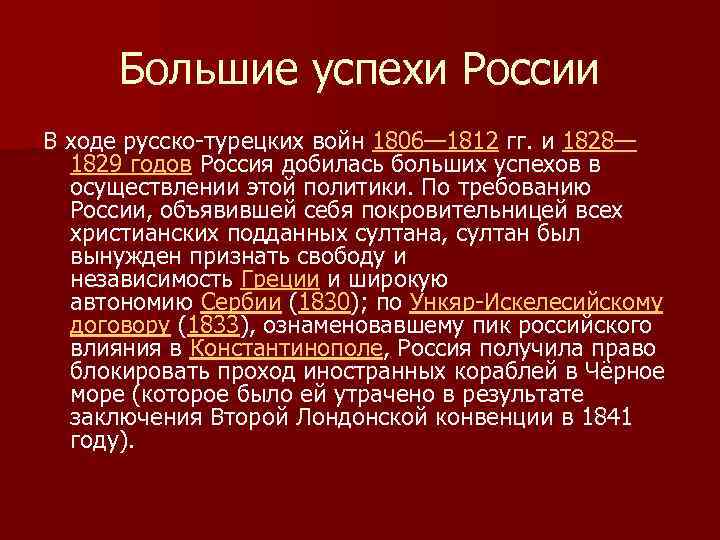 Большие успехи России

В ходе русско-турецких войн 1806—1812 гг. и 1828—1829 годов Россия добилась больших успехов в осуществлении этой политики. По требованию России, объявившей себя покровительницей всех христианских подданных султана, султан был вынужден признать свободу и независимость Греции и широкую автономию Сербии (1830); по Ункяр-Искелесийскому договору (1833), ознаменовавшему пик российского влияния в Константинополе, Россия получила право блокировать проход иностранных кораблей в Чёрное море (которое было ей утрачено в результате заключения Второй Лондонской конвенции в 1841 году).